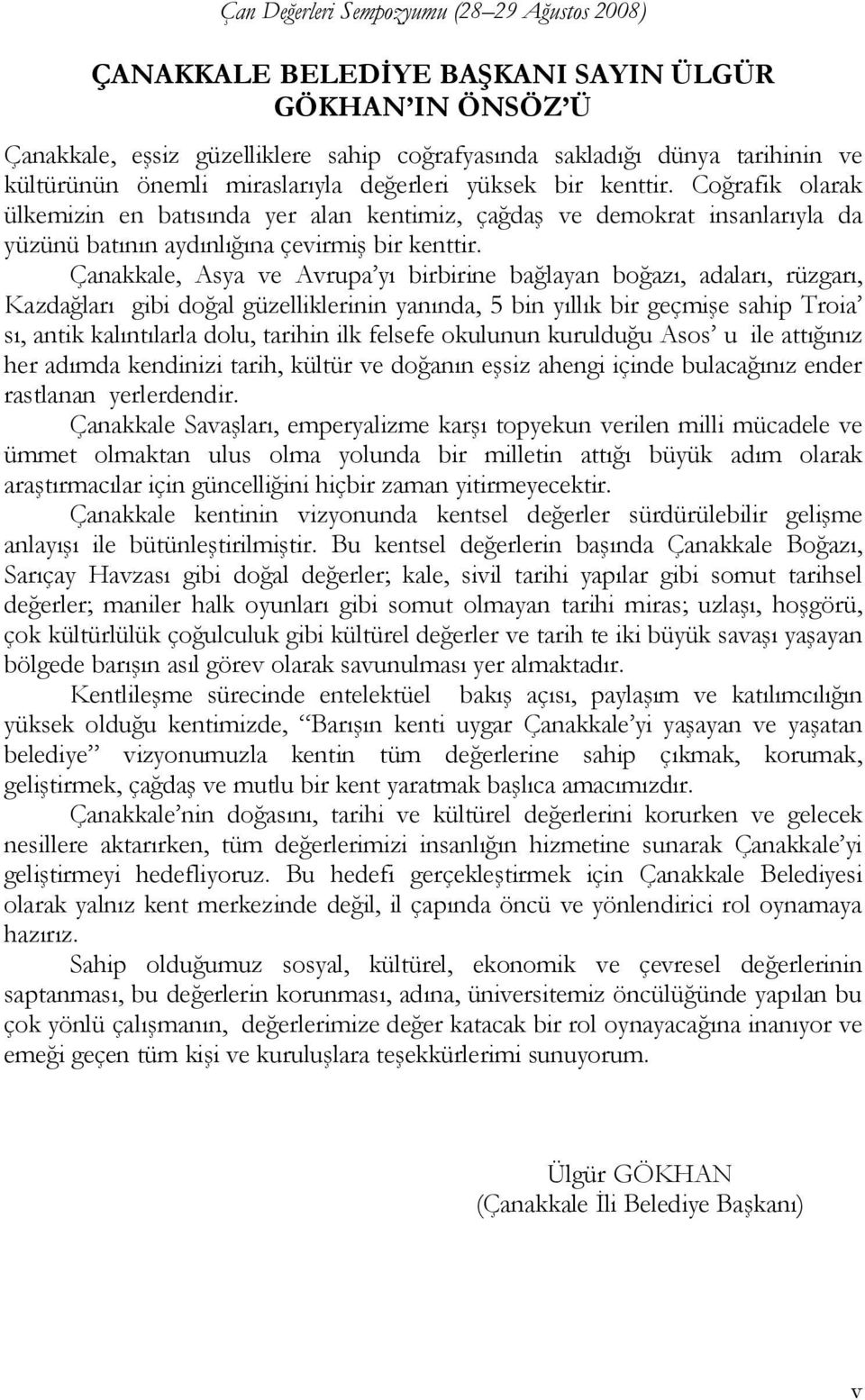 Çan Değerleri Sempozyumu (28–29 Ağustos 2008)

ÇANAKKALE BELEDİYE BAŞKANI SAYIN ÜLGÜR GÖKHAN'IN ÖNSÖZ'Ü

Çanakkale, eşsiz güzelliklere sahip coğrafyasında sakladığı dünya tarihinin ve kültürünün önemli miraslarıyla değerleri yüksek bir kenttir. Coğrafik olarak ülkemizin en batısında yer alan kentimiz, çağdaş ve demokrat insanlarıyla da yüzünü batının aydınlığına çevirmiş bir kenttir.

Çanakkale, Asya ve Avrupa'yı birbirine bağlayan boğazı, adaları, rüzgarı, Kazdağları gibi doğal güzelliklerinin yanında, 5 bin yıllık bir geçmişe sahip Troia' sı, antik kalıntılarla dolu, tarihin ilk felsefe okulunun kurulduğu Asos' u ile attığınız her adımda kendinizi tarih, kültür ve doğanın eşsiz ahengi içinde bulacağınız ender rastlanan yerlerdendir.

Çanakkale Savaşları, emperyalizme karşı topyekun verilen milli mücadele ve ümmet olmaktan ulus olma yolunda bir milletin attığı büyük adım olarak araştırmacılar için güncelliğini hiçbir zaman yitirmeyecektir.

Çanakkale kentinin vizyonunda kentsel değerler sürdürülebilir gelişme anlayışı ile bütünleştirilmiştir. Bu kentsel değerlerin başında Çanakkale Boğazı, Sarıçay Havzası gibi doğal değerler; kale, sivil tarihi yapılar gibi somut tarihsel değerler; maniler halk oyunları gibi somut olmayan tarihi miras; uzlaşı, hoşgörü, çok kültürlülük çoğulculuk gibi kültürel değerler ve tarih te iki büyük savaşı yaşayan bölgede barışın asıl görev olarak savunulması yer almaktadır.

Kentlileşme sürecinde entelektüel bakış açısı, paylaşım ve katılımcılığın yüksek olduğu kentimizde, "Barışın kenti uygar Çanakkale'yi yaşayan ve yaşatan belediye" vizyonumuzla kentin tüm değerlerine sahip çıkmak, korumak, geliştirmek, çağdaş ve mutlu bir kent yaratmak başlıca amacımızdır.

Çanakkale'nin doğasını, tarihi ve kültürel değerlerini korurken ve gelecek nesillere aktarırken, tüm değerlerimizi insanlığın hizmetine sunarak Çanakkale'yi geliştirmeyi hedefliyoruz. Bu hedefi gerçekleştirmek için Çanakkale Belediyesi olarak yalnız kent merkezinde değil, il çapında öncü ve yönlendirici rol oynamaya hazırız.

Sahip olduğumuz sosyal, kültürel, ekonomik ve çevresel değerlerinin saptanması, bu değerlerin korunması, adına, üniversitemiz öncülüğünde yapılan bu çok yönlü çalışmanın, değerlerimize değer katacak bir rol oynayacağına inanıyor ve emeği geçen tüm kişi ve kuruluşlara teşekkürlerimi sunuyorum.

Ülgür GÖKHAN
(Çanakkale İli Belediye Başkanı)

v